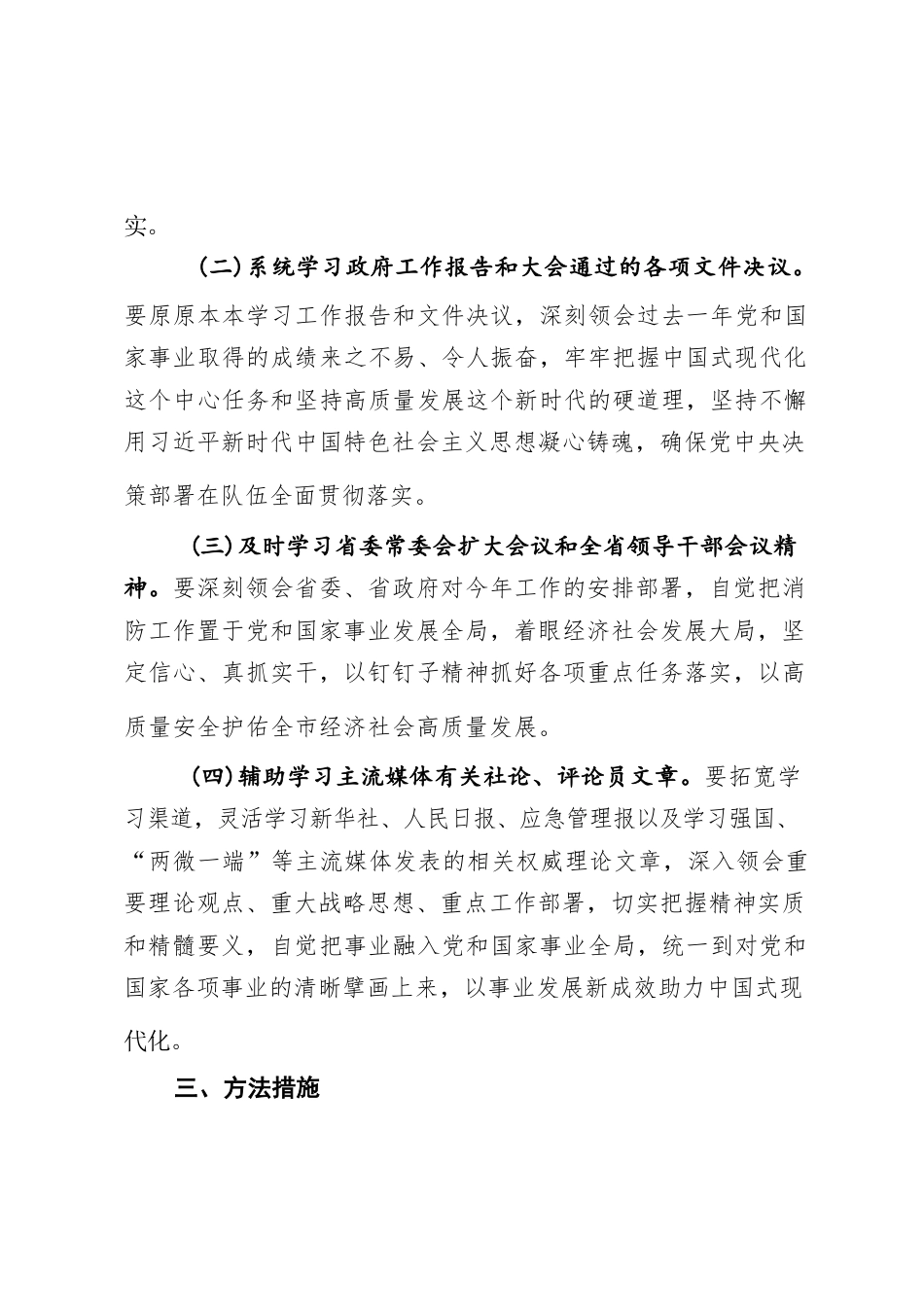 实。

（二）系统学习政府工作报告和大会通过的各项文件决议。要原原本本学习工作报告和文件决议，深刻领会过去一年党和国家事业取得的成绩来之不易、令人振奋，牢牢把握中国式现代化这个中心任务和坚持高质量发展这个新时代的硬道理，坚持不懈用习近平新时代中国特色社会主义思想凝心铸魂，确保党中央决策部署在队伍全面贯彻落实。

（三）及时学习省委常委会扩大会议和全省领导干部会议精神。要深刻领会省委、省政府对今年工作的安排部署，自觉把消防工作置于党和国家事业发展全局，着眼经济社会发展大局，坚定信心、真抓实干，以钉钉子精神抓好各项重点任务落实，以高质量安全护佑全市经济社会高质量发展。

（四）辅助学习主流媒体有关社论、评论员文章。要拓宽学习渠道，灵活学习新华社、人民日报、应急管理报以及学习强国、“两微一端”等主流媒体发表的相关权威理论文章，深入领会重要理论观点、重大战略思想、重点工作部署，切实把握精神实质和精髓要义，自觉把事业融入党和国家事业全局，统一到对党和国家各项事业的清晰擘画上来，以事业发展新成效助力中国式现代化。

三、方法措施